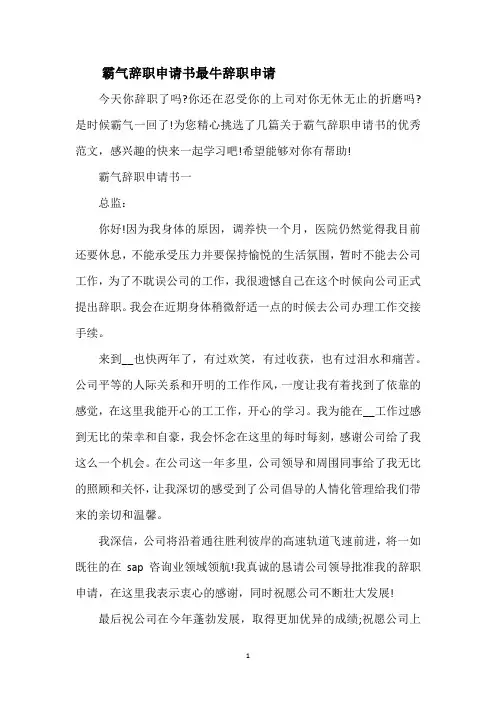 霸气辞职申请书最牛辞职申请

今天你辞职了吗?你还在忍受你的上司对你无休无止的折磨吗?是时候霸气一回了!为您精心挑选了几篇关于霸气辞职申请书的优秀范文，感兴趣的快来一起学习吧!希望能够对你有帮助!

霸气辞职申请书一

总监:

你好!因为我身体的原因，调养快一个月，医院仍然觉得我目前还要休息，不能承受压力并要保持愉悦的生活氛围，暂时不能去公司工作，为了不耽误公司的工作，我很遗憾自己在这个时候向公司正式提出辞职。我会在近期身体稍微舒适一点的时候去公司办理工作交接手续。

来到__也快两年了，有过欢笑，有过收获，也有过泪水和痛苦。公司平等的人际关系和开明的工作作风，一度让我有着找到了依靠的感觉，在这里我能开心的工工作，开心的学习。我为能在__工作过感到无比的荣幸和自豪，我会怀念在这里的每时每刻，感谢公司给了我这么一个机会。在公司这一年多里，公司领导和周围同事给了我无比的照顾和关怀，让我深切的感受到了公司倡导的人情化管理给我们带来的亲切和温馨。

我深信，公司将沿着通往胜利彼岸的高速轨道飞速前进，将一如既往的在 sap 咨询业领域领航!我真诚的恳请公司领导批准我的辞职申请，在这里我表示衷心的感谢，同时祝愿公司不断壮大发展!

最后祝公司在今年蓬勃发展，取得更加优异的成绩;祝愿公司上

1